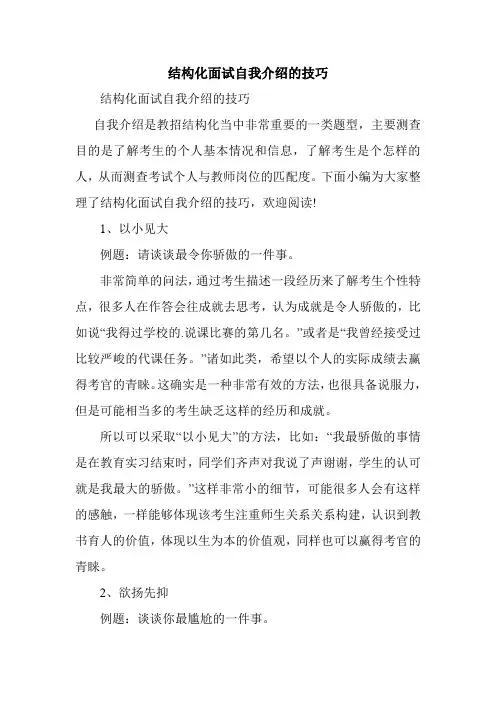 结构化面试自我介绍的技巧

结构化面试自我介绍的技巧

自我介绍是教招结构化当中非常重要的一类题型，主要测查目的是了解考生的个人基本情况和信息，了解考生是个怎样的人，从而测查考试个人与教师岗位的匹配度。下面小编为大家整理了结构化面试自我介绍的技巧，欢迎阅读!

1、以小见大

例题：请谈谈最令你骄傲的一件事。

非常简单的问法，通过考生描述一段经历来了解考生个性特点，很多人在作答会往成就去思考，认为成就是令人骄傲的，比如说“我得过学校的.说课比赛的第几名。”或者是“我曾经接受过比较严峻的代课任务。”诸如此类，希望以个人的实际成绩去赢得考官的青睐。这确实是一种非常有效的方法，也很具备说服力，但是可能相当多的考生缺乏这样的经历和成就。

所以可以采取“以小见大”的方法，比如：“我最骄傲的事情是在教育实习结束时，同学们齐声对我说了声谢谢，学生的认可就是我最大的骄傲。”这样非常小的细节，可能很多人会有这样的感触，一样能够体现该考生注重师生关系关系构建，认识到教书育人的价值，体现以生为本的价值观，同样也可以赢得考官的青睐。

2、欲扬先抑

例题：谈谈你最尴尬的一件事。